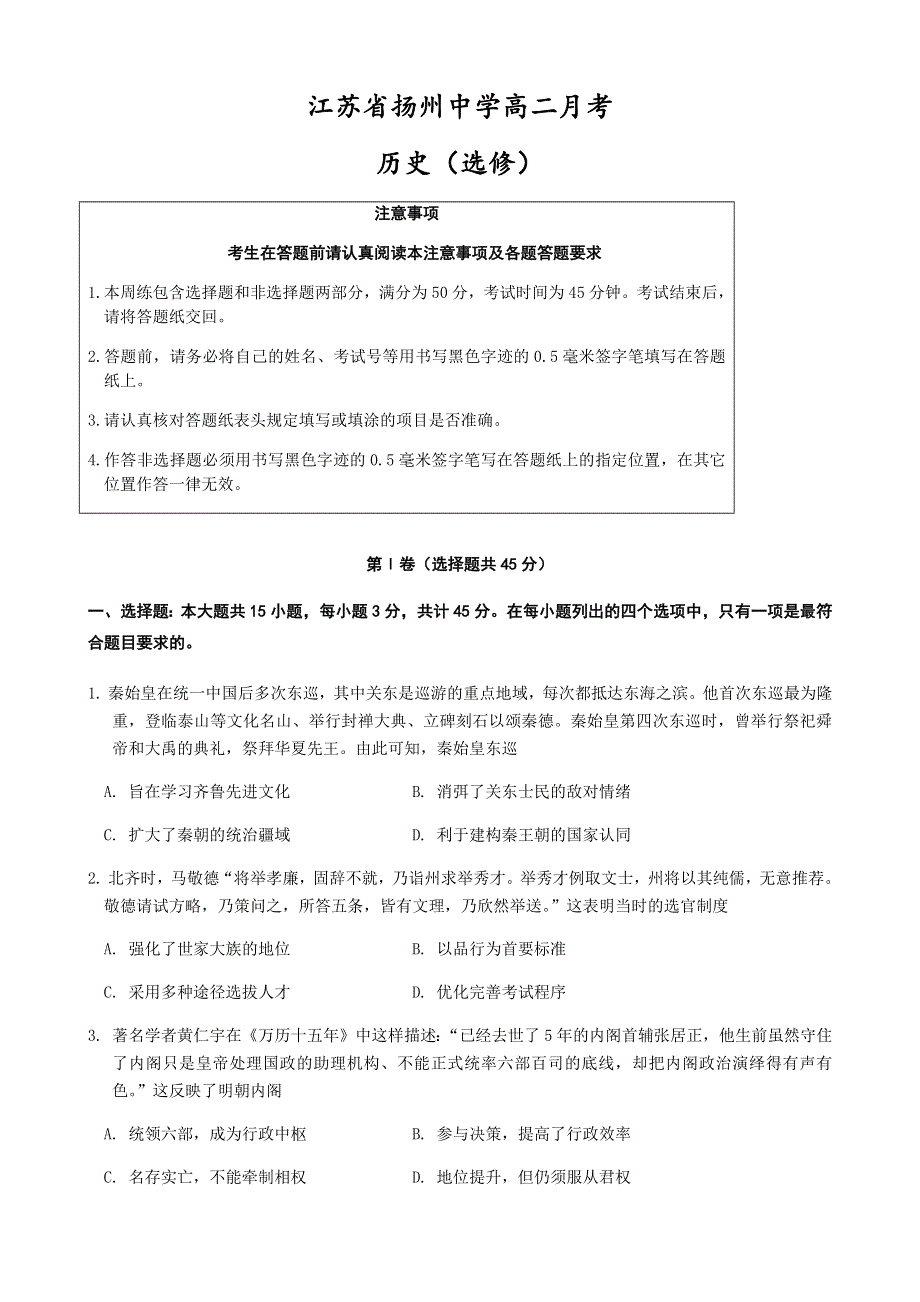 江苏省扬州中学高二月考

历史（选修）

注意事项

考生在答题前请认真阅读本注意事项及各题答题要求

1.本周练包含选择题和非选择题两部分，满分为50分，考试时间为45分钟。考试结束后，请将答题纸交回。

2.答题前，请务必将自己的姓名、考试号等用书写黑色字迹的0.5毫米签字笔填写在答题纸上。

3.请认真核对答题纸表头规定填写或填涂的项目是否准确。

4.作答非选择题必须用书写黑色字迹的0.5毫米签字笔写在答题纸上的指定位置，在其它位置作答一律无效。

第Ⅰ卷（选择题共45分）

一、选择题：本大题共15小题，每小题3分，共计45分。在每小题列出的四个选项中，只有一项是最符合题目要求的。

1. 秦始皇在统一中国后多次东巡，其中关东是巡游的重点地域，每次都抵达东海之滨。他首次东巡最为隆重，登临泰山等文化名山、举行封禅大典、立碑刻石以颂秦德。秦始皇第四次东巡时，曾举行祭祀舜帝和大禹的典礼，祭拜华夏先王。由此可知，秦始皇东巡

A. 旨在学习齐鲁先进文化
B. 消弭了关东士民的敌对情绪
C. 扩大了秦朝的统治疆域
D. 利于建构秦王朝的国家认同

2. 北齐时，马敬德“将举孝廉，固辞不就，乃诣州求举秀才。举秀才例取文士，州将以其纯儒，无意推荐。敬德请试方略，乃策问之，所答五条，皆有文理，乃欣然举送。”这表明当时的选官制度

A. 强化了世家大族的地位
B. 以品行为首要标准
C. 采用多种途径选拔人才
D. 优化完善考试程序

3. 著名学者黄仁宇在《万历十五年》中这样描述：“已经去世了5年的内阁首辅张居正，他生前虽然守住了内阁只是皇帝处理国政的助理机构、不能正式统率六部百司的底线，却把内阁政治演绎得有声有色。”这反映了明朝内阁

A. 统领六部，成为行政中枢
B. 参与决策，提高了行政效率
C. 名存实亡，不能牵制相权
D. 地位提升，但仍须服从君权